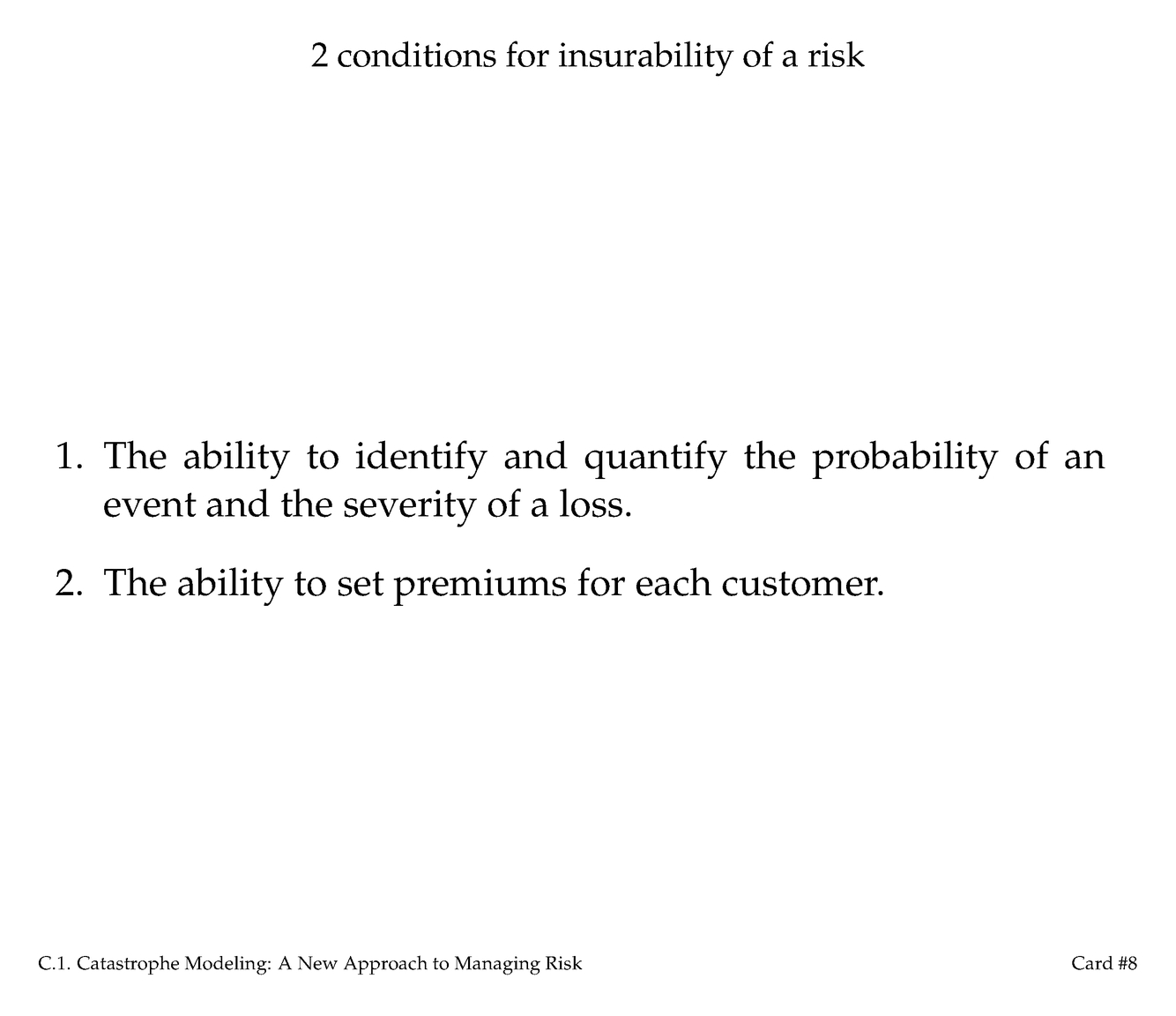 2 conditions for insurability of a risk

1. The ability to identify and quantify the probability of an event and the severity of a loss.

2. The ability to set premiums for each customer.

C.1. Catastrophe Modeling: A New Approach to Managing Risk

Card #8